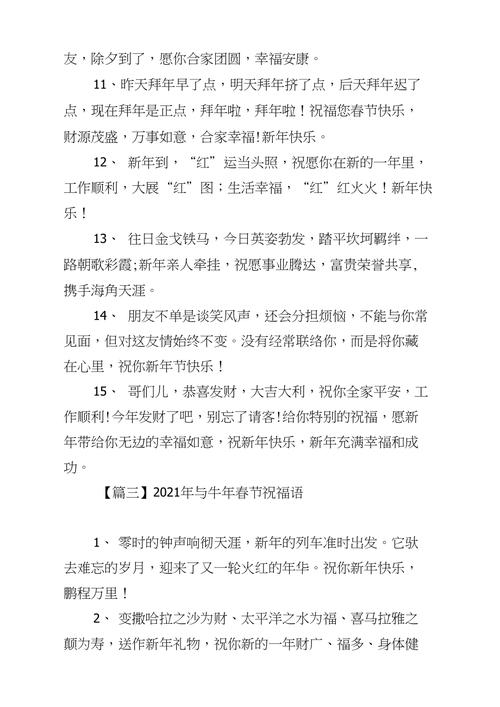 友，除夕到了，愿你合家团圆，幸福安康。

11、昨天拜年早了点，明天拜年挤了点，后天拜年迟了点，现在拜年是正点，拜年啦，拜年啦！祝福您春节快乐，财源茂盛，万事如意，合家幸福!新年快乐。

12、 新年到，“红”运当头照，祝愿你在新的一年里，工作顺利，大展“红”图；生活幸福，“红”红火火！新年快乐！

13、 往日金戈铁马，今日英姿勃发，踏平坎坷羁绊，一路朝歌彩霞;新年亲人牵挂，祝愿事业腾达，富贵荣誉共享，携手海角天涯。

14、 朋友不单是谈笑风声，还会分担烦恼，不能与你常见面，但对这友情始终不变。没有经常联络你，而是将你藏在心里，祝你新年节快乐！

15、 哥们儿，恭喜发财，大吉大利，祝你全家平安，工作顺利!今年发财了吧，别忘了请客!给你特别的祝福，愿新年带给你无边的幸福如意，祝新年快乐，新年充满幸福和成功。

【篇三】2021年与牛年春节祝福语

1、 零时的钟声响彻天涯，新年的列车准时出发。它驮去难忘的岁月，迎来了又一轮火红的年华。祝你新年快乐，鹏程万里！

2、 变撒哈拉之沙为财、太平洋之水为福、喜马拉雅之颠为寿，送作新年礼物，祝你新的一年财广、福多、身体健